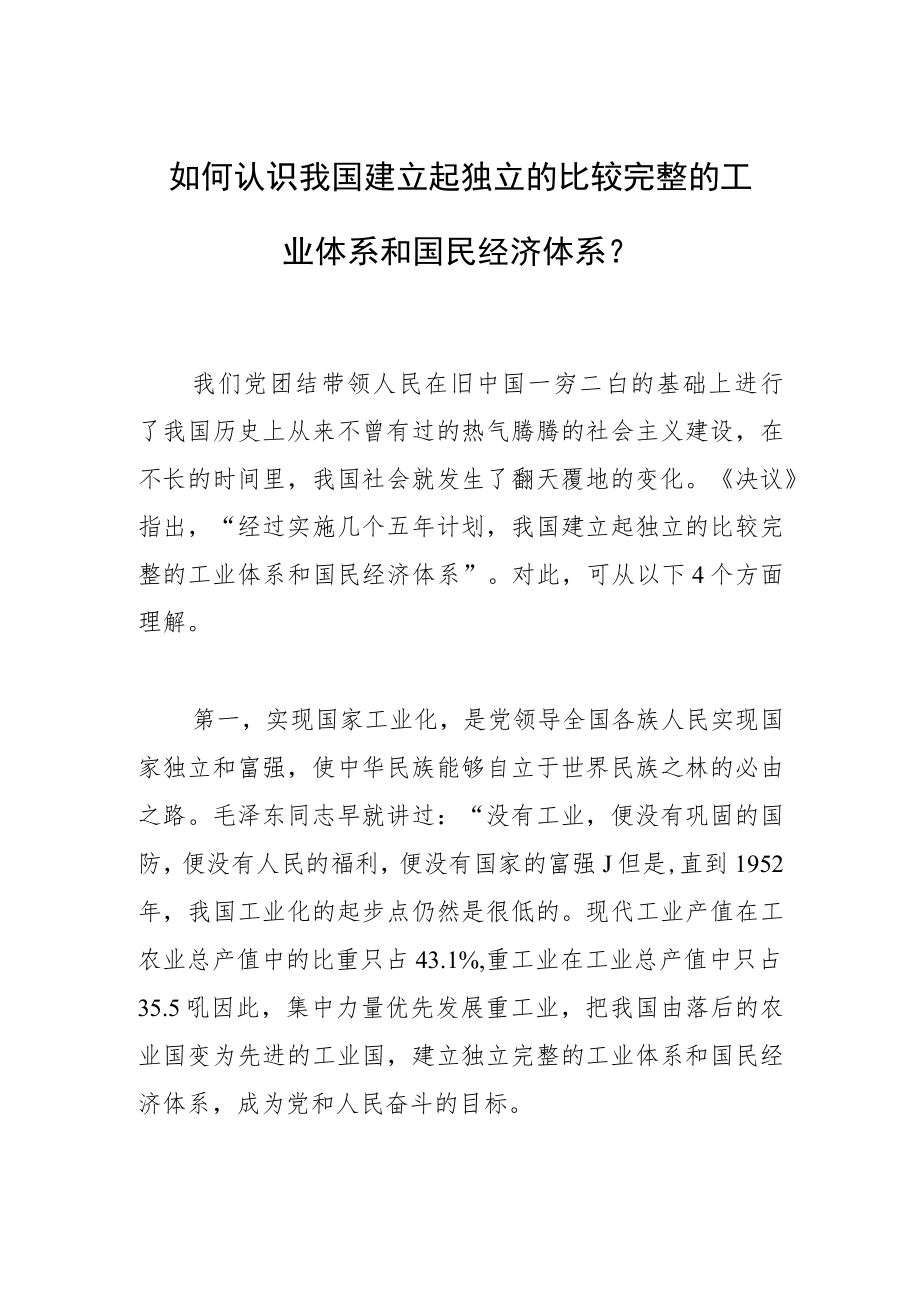 如何认识我国建立起独立的比较完整的工业体系和国民经济体系？

我们党团结带领人民在旧中国一穷二白的基础上进行了我国历史上从来不曾有过的热气腾腾的社会主义建设，在不长的时间里，我国社会就发生了翻天覆地的变化。《决议》指出，“经过实施几个五年计划，我国建立起独立的比较完整的工业体系和国民经济体系”。对此，可从以下4个方面理解。

第一，实现国家工业化，是党领导全国各族人民实现国家独立和富强，使中华民族能够自立于世界民族之林的必由之路。毛泽东同志早就讲过：“没有工业，便没有巩固的国防，便没有人民的福利，便没有国家的富强J但是,直到1952年，我国工业化的起步点仍然是很低的。现代工业产值在工农业总产值中的比重只占43.1%,重工业在工业总产值中只占35.5吼因此，集中力量优先发展重工业，把我国由落后的农业国变为先进的工业国，建立独立完整的工业体系和国民经济体系，成为党和人民奋斗的目标。